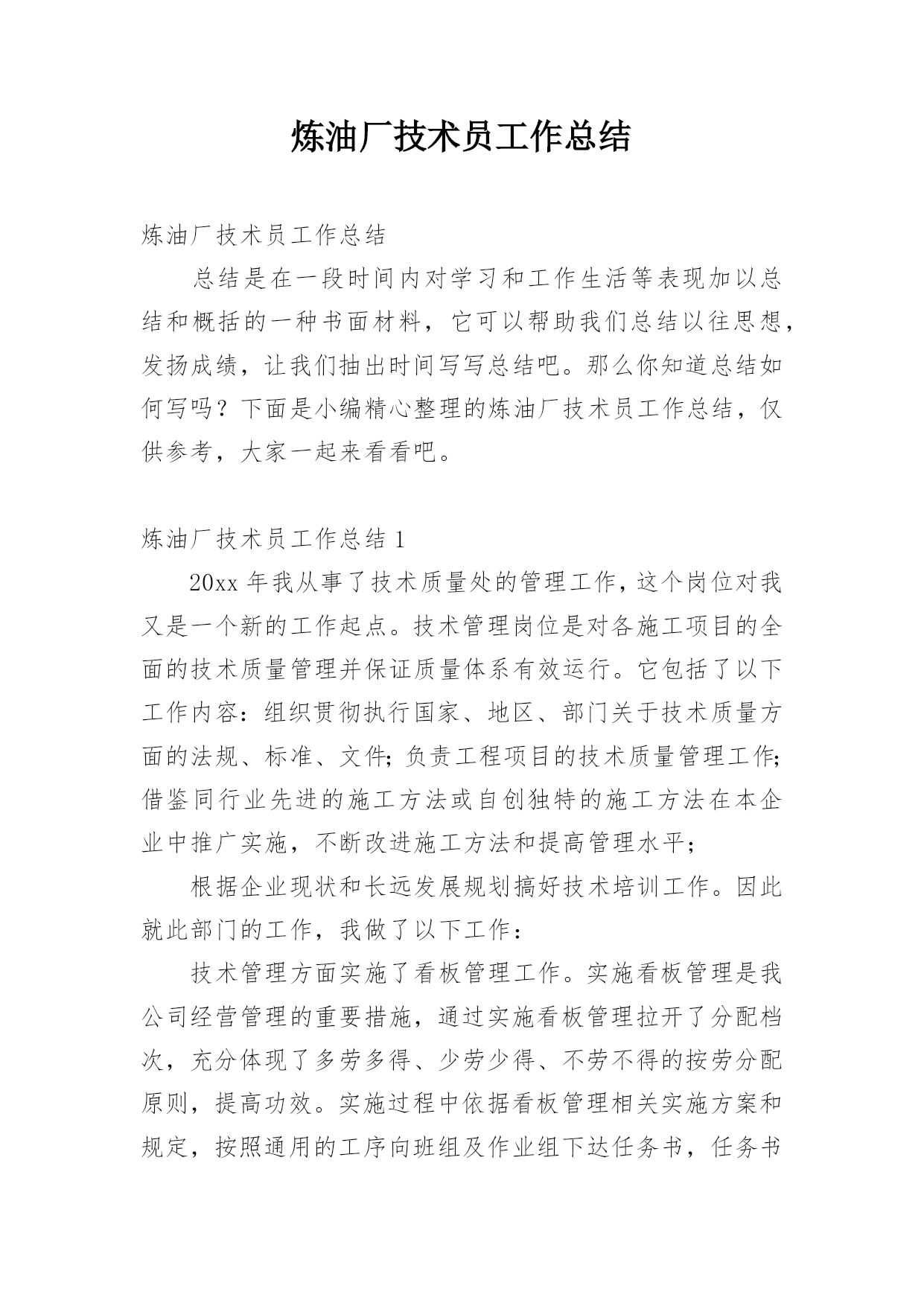 炼油厂技术员工作总结

炼油厂技术员工作总结

总结是在一段时间内对学习和工作生活等表现加以总结和概括的一种书面材料，它可以帮助我们总结以往思想，发扬成绩，让我们抽出时间写写总结吧。那么你知道总结如何写吗？下面是小编精心整理的炼油厂技术员工作总结，仅供参考，大家一起来看看吧。

炼油厂技术员工作总结 1

20xx 年我从事了技术质量处的管理工作，这个岗位对我又是一个新的工作起点。技术管理岗位是对各施工项目的全面的技术质量管理并保证质量体系有效运行。它包括了以下工作内容：组织贯彻执行国家、地区、部门关于技术质量方面的法规、标准、文件；负责工程项目的技术质量管理工作；借鉴同行业先进的施工方法或自创独特的施工方法在本企业中推广实施，不断改进施工方法和提高管理水平；

根据企业现状和长远发展规划搞好技术培训工作。因此就此部门的工作，我做了以下工作：

技术管理方面实施了看板管理工作。实施看板管理是我公司经营管理的重要措施，通过实施看板管理拉开了分配档次，充分体现了多劳多得、少劳少得、不劳不得的按劳分配原则，提高功效。实施过程中依据看板管理相关实施方案和规定，按照通用的工序向班组及作业组下达任务书，任务书